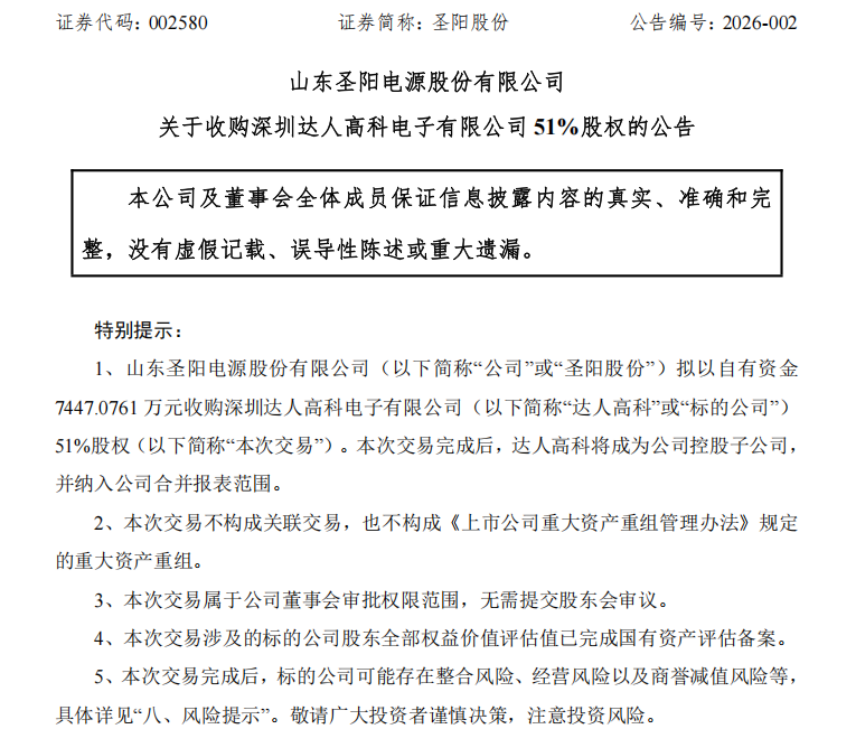 证券代码：002580　　　　证券简称：圣阳股份　　　　公告编号：2026-002

山东圣阳电源股份有限公司
关于收购深圳达人高科电子有限公司 51%股权的公告

本公司及董事会全体成员保证信息披露内容的真实、准确和完整，没有虚假记载、误导性陈述或重大遗漏。

特别提示：

1、山东圣阳电源股份有限公司（以下简称“公司”或“圣阳股份”）拟以自有资金 7447.0761 万元收购深圳达人高科电子有限公司（以下简称“达人高科”或“标的公司”）51%股权（以下简称“本次交易”）。本次交易完成后，达人高科将成为公司控股子公司，并纳入公司合并报表范围。

2、本次交易不构成关联交易，也不构成《上市公司重大资产重组管理办法》规定的重大资产重组。

3、本次交易属于公司董事会审批权限范围，无需提交股东会审议。

4、本次交易涉及的标的公司股东全部权益价值评估值已完成国有资产评估备案。

5、本次交易完成后，标的公司可能存在整合风险、经营风险以及商誉减值风险等，具体详见“八、风险提示”。敬请广大投资者谨慎决策，注意投资风险。